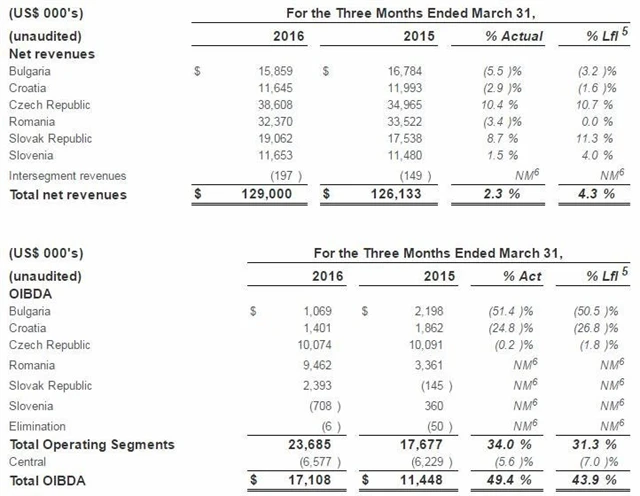 | (US$ 000's) | For the Three Months Ended March 31, | | | |
|---|---|---|---|---|
| (unaudited) | 2016 | 2015 | % Actual | % Lfl $^5$ |
| Net revenues | | | | |
| Bulgaria | $ 15,859 | $ 16,784 | (5.5 )% | (3.2 )% |
| Croatia | 11,645 | 11,993 | (2.9 )% | (1.6 )% |
| Czech Republic | 38,608 | 34,965 | 10.4 % | 10.7 % |
| Romania | 32,370 | 33,522 | (3.4 )% | 0.0 % |
| Slovak Republic | 19,062 | 17,538 | 8.7 % | 11.3 % |
| Slovenia | 11,653 | 11,480 | 1.5 % | 4.0 % |
| Intersegment revenues | (197 ) | (149 ) | NM$^6$ | NM$^6$ |
| Total net revenues | $ 129,000 | $ 126,133 | 2.3 % | 4.3 % |

| (US$ 000's) | For the Three Months Ended March 31, | | | |
|---|---|---|---|---|
| (unaudited) | 2016 | 2015 | % Act | % Lfl $^5$ |
| OIBDA | | | | |
| Bulgaria | $ 1,069 | $ 2,198 | (51.4 )% | (50.5 )% |
| Croatia | 1,401 | 1,862 | (24.8 )% | (26.8 )% |
| Czech Republic | 10,074 | 10,091 | (0.2 )% | (1.8 )% |
| Romania | 9,462 | 3,361 | NM$^6$ | NM$^6$ |
| Slovak Republic | 2,393 | (145 ) | NM$^6$ | NM$^6$ |
| Slovenia | (708 ) | 360 | NM$^6$ | NM$^6$ |
| Elimination | (6 ) | (50 ) | NM$^6$ | NM$^6$ |
| Total Operating Segments | 23,685 | 17,677 | 34.0 % | 31.3 % |
| Central | (6,577 ) | (6,229 ) | (5.6 )% | (7.0 )% |
| Total OIBDA | $ 17,108 | $ 11,448 | 49.4 % | 43.9 % |